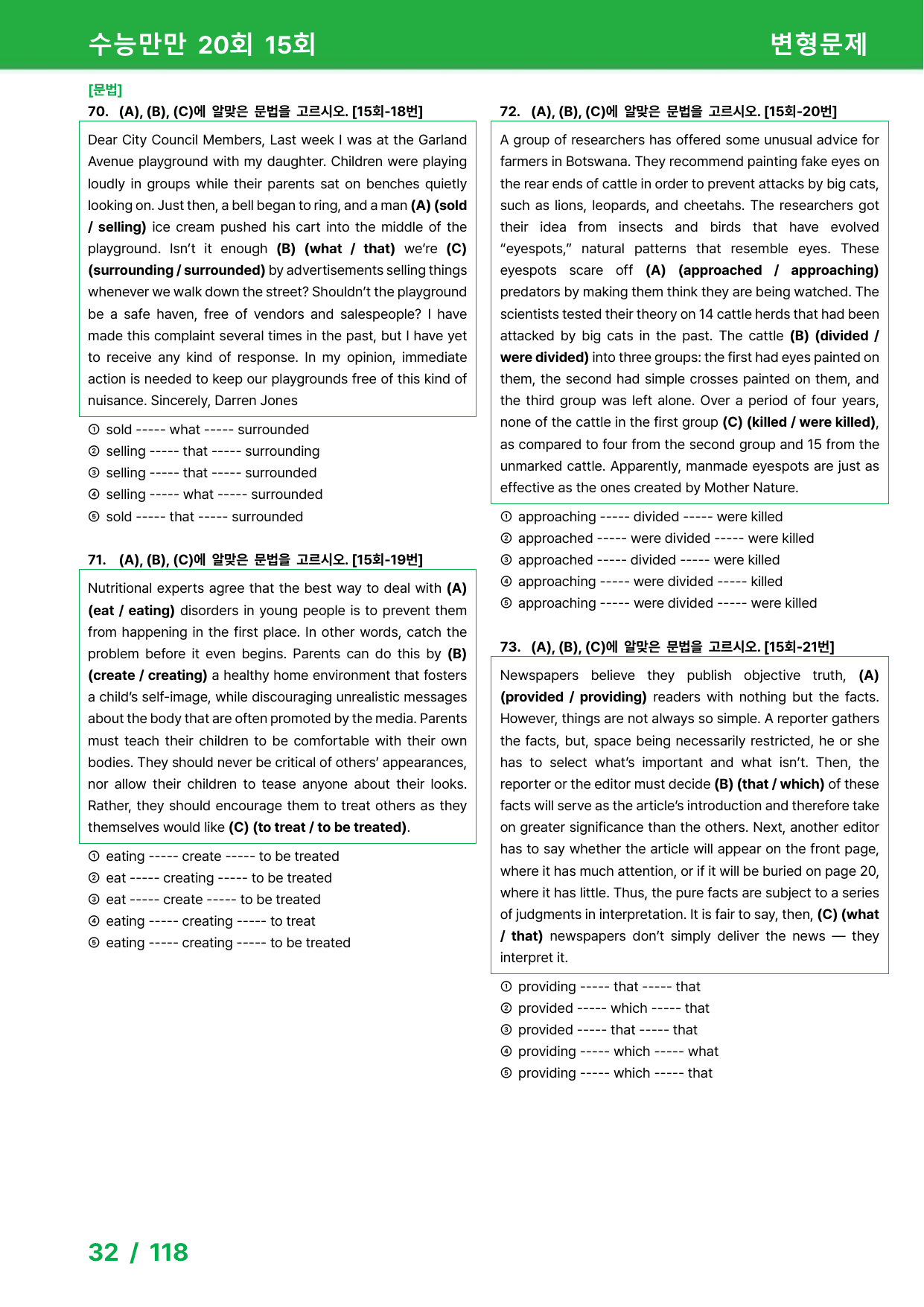 수능만만 20회 15회

변형문제

[문법]

70. (A), (B), (C)에 알맞은 문법을 고르시오. [15회-18번]

Dear City Council Members, Last week I was at the Garland Avenue playground with my daughter. Children were playing loudly in groups while their parents sat on benches quietly looking on. Just then, a bell began to ring, and a man (A) (sold / selling) ice cream pushed his cart into the middle of the playground. Isn't it enough (B) (what / that) we're (C) (surrounding / surrounded) by advertisements selling things whenever we walk down the street? Shouldn't the playground be a safe haven, free of vendors and salespeople? I have made this complaint several times in the past, but I have yet to receive any kind of response. In my opinion, immediate action is needed to keep our playgrounds free of this kind of nuisance. Sincerely, Darren Jones

① sold ----- what ----- surrounded
② selling ----- that ----- surrounding
③ selling ----- that ----- surrounded
④ selling ----- what ----- surrounded
⑤ sold ----- that ----- surrounded

71. (A), (B), (C)에 알맞은 문법을 고르시오. [15회-19번]

Nutritional experts agree that the best way to deal with (A) (eat / eating) disorders in young people is to prevent them from happening in the first place. In other words, catch the problem before it even begins. Parents can do this by (B) (create / creating) a healthy home environment that fosters a child's self-image, while discouraging unrealistic messages about the body that are often promoted by the media. Parents must teach their children to be comfortable with their own bodies. They should never be critical of others' appearances, nor allow their children to tease anyone about their looks. Rather, they should encourage them to treat others as they themselves would like (C) (to treat / to be treated).

① eating ----- create ----- to be treated
② eat ----- creating ----- to be treated
③ eat ----- create ----- to be treated
④ eating ----- creating ----- to treat
⑤ eating ----- creating ----- to be treated

72. (A), (B), (C)에 알맞은 문법을 고르시오. [15회-20번]

A group of researchers has offered some unusual advice for farmers in Botswana. They recommend painting fake eyes on the rear ends of cattle in order to prevent attacks by big cats, such as lions, leopards, and cheetahs. The researchers got their idea from insects and birds that have evolved "eyespots," natural patterns that resemble eyes. These eyespots scare off (A) (approached / approaching) predators by making them think they are being watched. The scientists tested their theory on 14 cattle herds that had been attacked by big cats in the past. The cattle (B) (divided / were divided) into three groups: the first had eyes painted on them, the second had simple crosses painted on them, and the third group was left alone. Over a period of four years, none of the cattle in the first group (C) (killed / were killed), as compared to four from the second group and 15 from the unmarked cattle. Apparently, manmade eyespots are just as effective as the ones created by Mother Nature.

① approaching ----- divided ----- were killed
② approached ----- were divided ----- were killed
③ approached ----- divided ----- were killed
④ approaching ----- were divided ----- killed
⑤ approaching ----- were divided ----- were killed

73. (A), (B), (C)에 알맞은 문법을 고르시오. [15회-21번]

Newspapers believe they publish objective truth, (A) (provided / providing) readers with nothing but the facts. However, things are not always so simple. A reporter gathers the facts, but, space being necessarily restricted, he or she has to select what's important and what isn't. Then, the reporter or the editor must decide (B) (that / which) of these facts will serve as the article's introduction and therefore take on greater significance than the others. Next, another editor has to say whether the article will appear on the front page, where it has much attention, or if it will be buried on page 20, where it has little. Thus, the pure facts are subject to a series of judgments in interpretation. It is fair to say, then, (C) (what / that) newspapers don't simply deliver the news — they interpret it.

① providing ----- that ----- that
② provided ----- which ----- that
③ provided ----- that ----- that
④ providing ----- which ----- what
⑤ providing ----- which ----- that

32 / 118